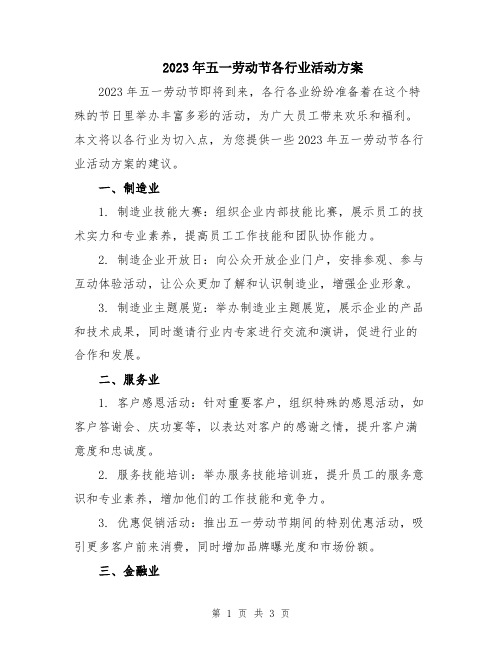 2023年五一劳动节各行业活动方案

2023年五一劳动节即将到来，各行各业纷纷准备着在这个特殊的节日里举办丰富多彩的活动，为广大员工带来欢乐和福利。本文将以各行业为切入点，为您提供一些2023年五一劳动节各行业活动方案的建议。

一、制造业

1. 制造业技能大赛：组织企业内部技能比赛，展示员工的技术实力和专业素养，提高员工工作技能和团队协作能力。

2. 制造企业开放日：向公众开放企业门户，安排参观、参与互动体验活动，让公众更加了解和认识制造业，增强企业形象。

3. 制造业主题展览：举办制造业主题展览，展示企业的产品和技术成果，同时邀请行业内专家进行交流和演讲，促进行业的合作和发展。

二、服务业

1. 客户感恩活动：针对重要客户，组织特殊的感恩活动，如客户答谢会、庆功宴等，以表达对客户的感谢之情，提升客户满意度和忠诚度。

2. 服务技能培训：举办服务技能培训班，提升员工的服务意识和专业素养，增加他们的工作技能和竞争力。

3. 优惠促销活动：推出五一劳动节期间的特别优惠活动，吸引更多客户前来消费，同时增加品牌曝光度和市场份额。

三、金融业

第 1 页 共 3 页